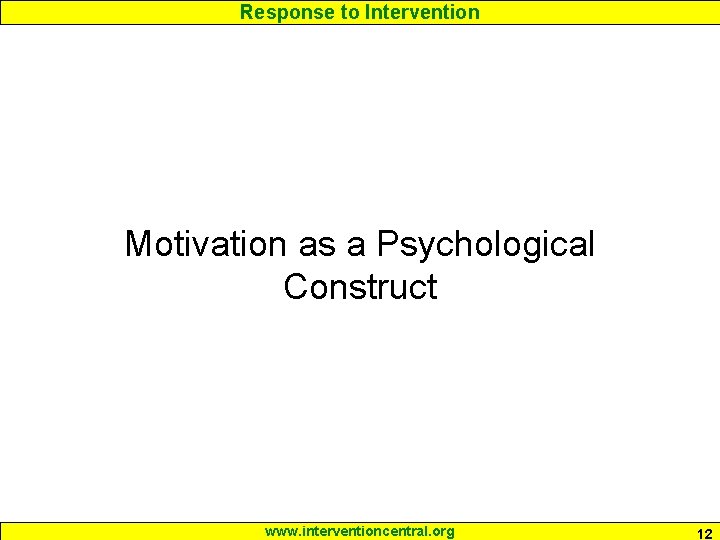 Response to Intervention

Motivation as a Psychological Construct

www.interventioncentral.org

12